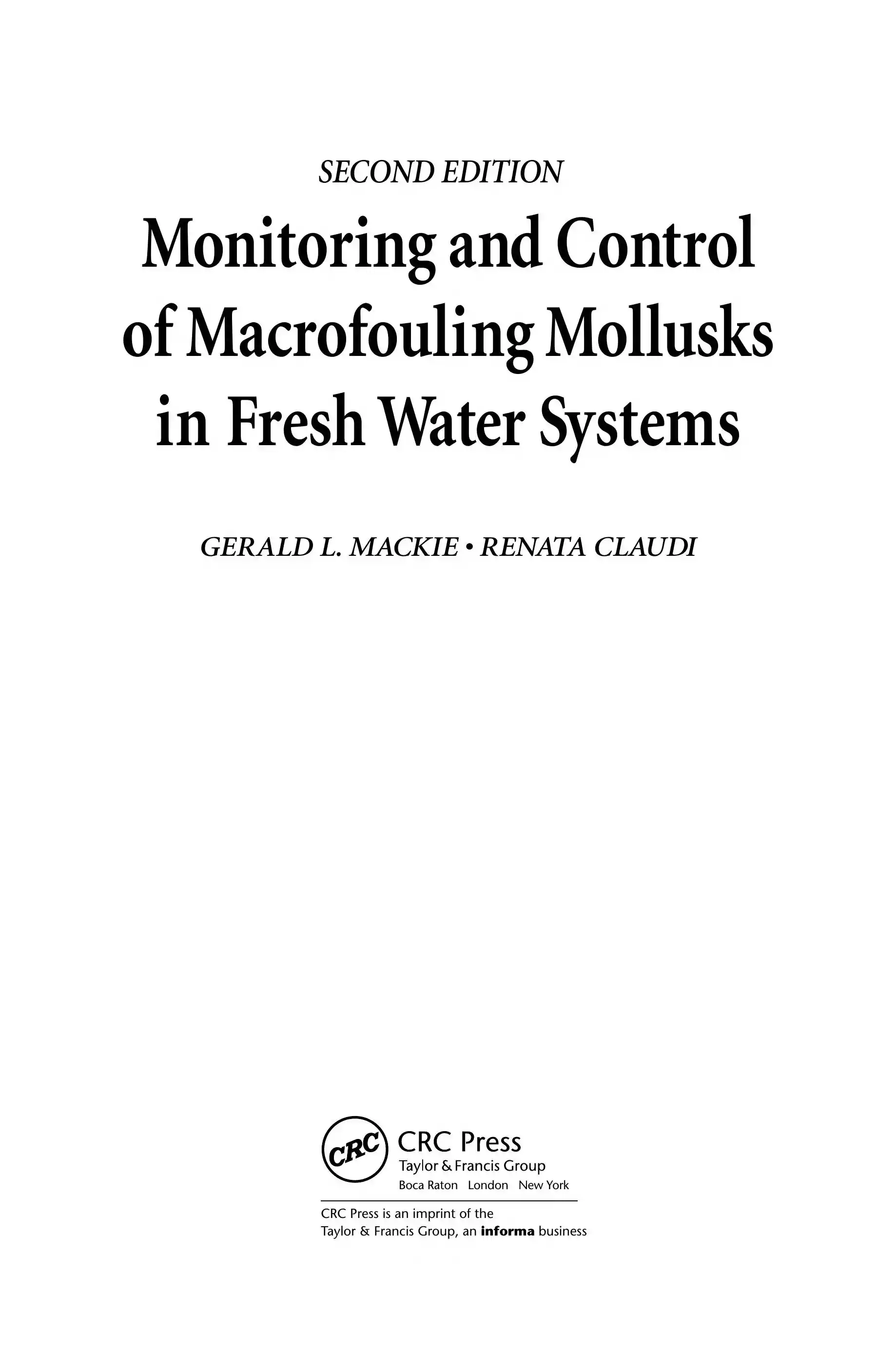 SECOND EDITION

Monitoring and Control of Macrofouling Mollusks in Fresh Water Systems

GERALD L. MACKIE • RENATA CLAUDI

CRC

CRC Press
Taylor & Francis Group
Boca Raton London New York

CRC Press is an imprint of the Taylor & Francis Group, an informa business